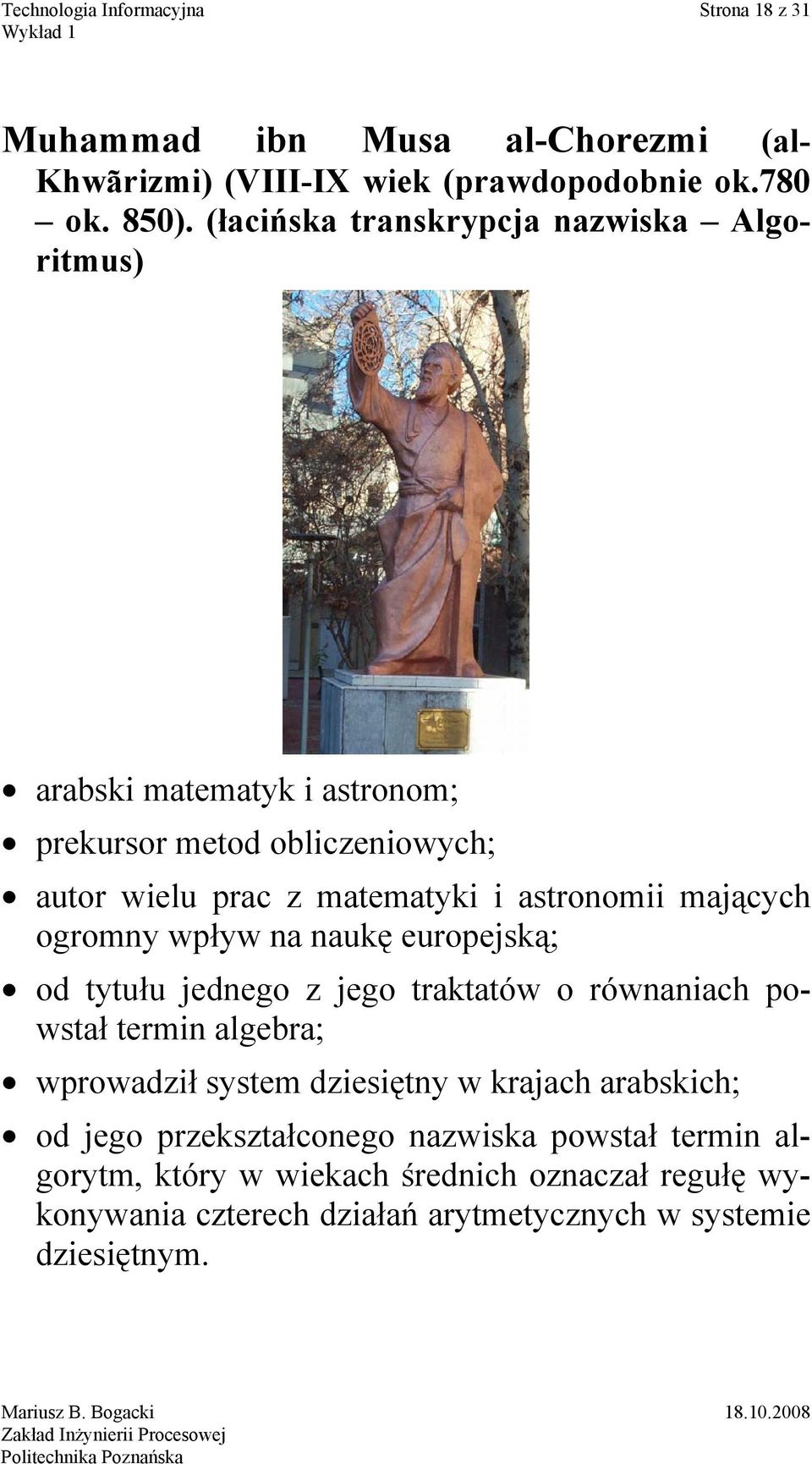 Technologia Informacyjna
Wykład 1

Strona 18 z 31

Muhammad ibn Musa al-Chorezmi (al-Khwãrizmi) (VIII-IX wiek (prawdopodobnie ok.780 – ok. 850). (łacińska transkrypcja nazwiska – Algoritmus)

• arabski matematyk i astronom;
• prekursor metod obliczeniowych;
• autor wielu prac z matematyki i astronomii mających ogromny wpływ na naukę europejską;
• od tytułu jednego z jego traktatów o równaniach powstał termin algebra;
• wprowadził system dziesiętny w krajach arabskich;
• od jego przekształconego nazwiska powstał termin algorytm, który w wiekach średnich oznaczał regułę wykonywania czterech działań arytmetycznych w systemie dziesiętnym.

Mariusz B. Bogacki
Zakład Inżynierii Procesowej
Politechnika Poznańska

18.10.2008